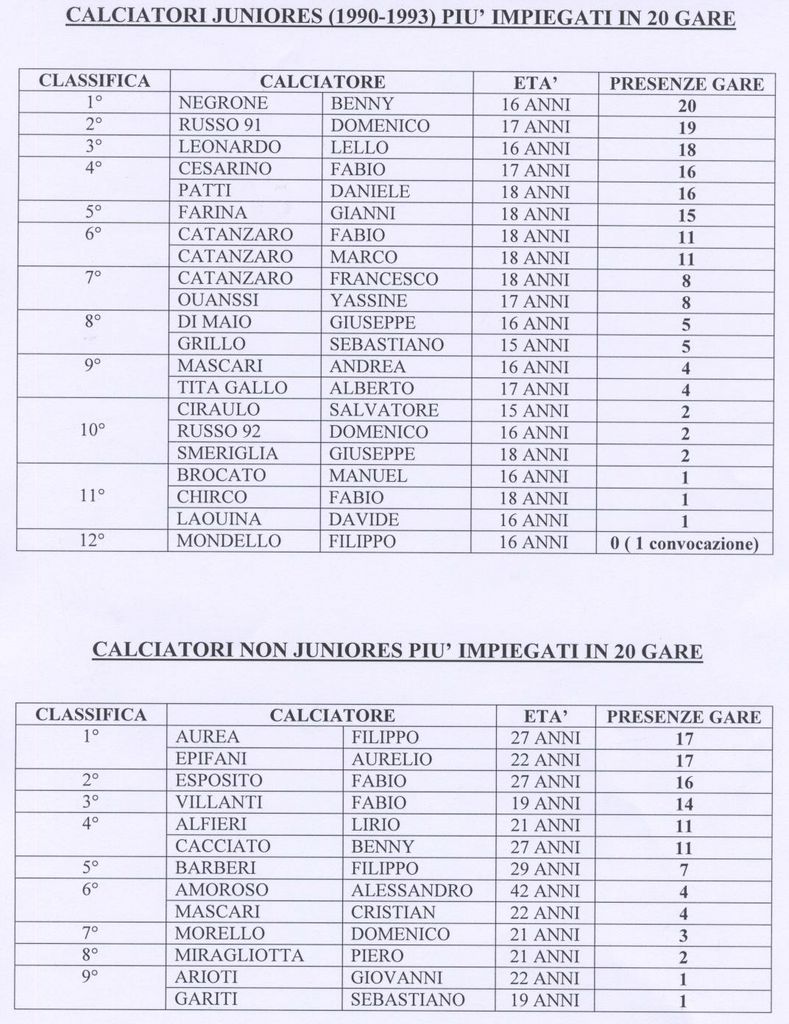 CALCIATORI JUNIORES (1990-1993) PIU' IMPIEGATI IN 20 GARE

| CLASSIFICA | CALCIATORE | | ETA' | PRESENZE GARE |
|---|---|---|---|---|
| 1° | NEGRONE | BENNY | 16 ANNI | 20 |
| 2° | RUSSO 91 | DOMENICO | 17 ANNI | 19 |
| 3° | LEONARDO | LELLO | 16 ANNI | 18 |
| 4° | CESARINO | FABIO | 17 ANNI | 16 |
| | PATTI | DANIELE | 18 ANNI | 16 |
| 5° | FARINA | GIANNI | 18 ANNI | 15 |
| 6° | CATANZARO | FABIO | 18 ANNI | 11 |
| | CATANZARO | MARCO | 18 ANNI | 11 |
| 7° | CATANZARO | FRANCESCO | 18 ANNI | 8 |
| | OUANSSI | YASSINE | 17 ANNI | 8 |
| 8° | DI MAIO | GIUSEPPE | 16 ANNI | 5 |
| | GRILLO | SEBASTIANO | 15 ANNI | 5 |
| 9° | MASCARI | ANDREA | 16 ANNI | 4 |
| | TITA GALLO | ALBERTO | 17 ANNI | 4 |
| 10° | CIRAULO | SALVATORE | 15 ANNI | 2 |
| | RUSSO 92 | DOMENICO | 16 ANNI | 2 |
| | SMERIGLIA | GIUSEPPE | 18 ANNI | 2 |
| 11° | BROCATO | MANUEL | 16 ANNI | 1 |
| | CHIRCO | FABIO | 18 ANNI | 1 |
| | LAOUINA | DAVIDE | 16 ANNI | 1 |
| 12° | MONDELLO | FILIPPO | 16 ANNI | 0 ( 1 convocazione) |

CALCIATORI NON JUNIORES PIU' IMPIEGATI IN 20 GARE

| CLASSIFICA | CALCIATORE | | ETA' | PRESENZE GARE |
|---|---|---|---|---|
| 1° | AUREA | FILIPPO | 27 ANNI | 17 |
| | EPIFANI | AURELIO | 22 ANNI | 17 |
| 2° | ESPOSITO | FABIO | 27 ANNI | 16 |
| 3° | VILLANTI | FABIO | 19 ANNI | 14 |
| 4° | ALFIERI | LIRIO | 21 ANNI | 11 |
| | CACCIATO | BENNY | 27 ANNI | 11 |
| 5° | BARBERI | FILIPPO | 29 ANNI | 7 |
| 6° | AMOROSO | ALESSANDRO | 42 ANNI | 4 |
| | MASCARI | CRISTIAN | 22 ANNI | 4 |
| 7° | MORELLO | DOMENICO | 21 ANNI | 3 |
| 8° | MIRAGLIOTTA | PIERO | 21 ANNI | 2 |
| 9° | ARIOTI | GIOVANNI | 22 ANNI | 1 |
| | GARITI | SEBASTIANO | 19 ANNI | 1 |